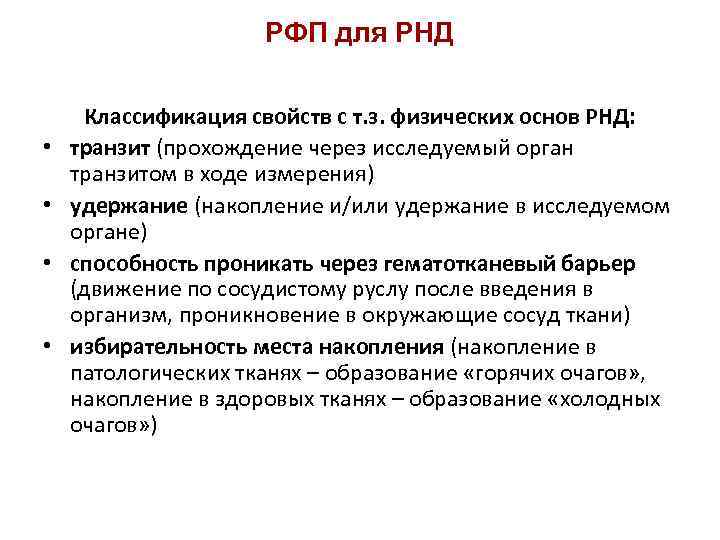 РФП для РНД

Классификация свойств с т.з. физических основ РНД:

• транзит (прохождение через исследуемый орган транзитом в ходе измерения)
• удержание (накопление и/или удержание в исследуемом органе)
• способность проникать через гематотканевый барьер (движение по сосудистому руслу после введения в организм, проникновение в окружающие сосуд ткани)
• избирательность места накопления (накопление в патологических тканях – образование «горячих очагов», накопление в здоровых тканях – образование «холодных очагов»)